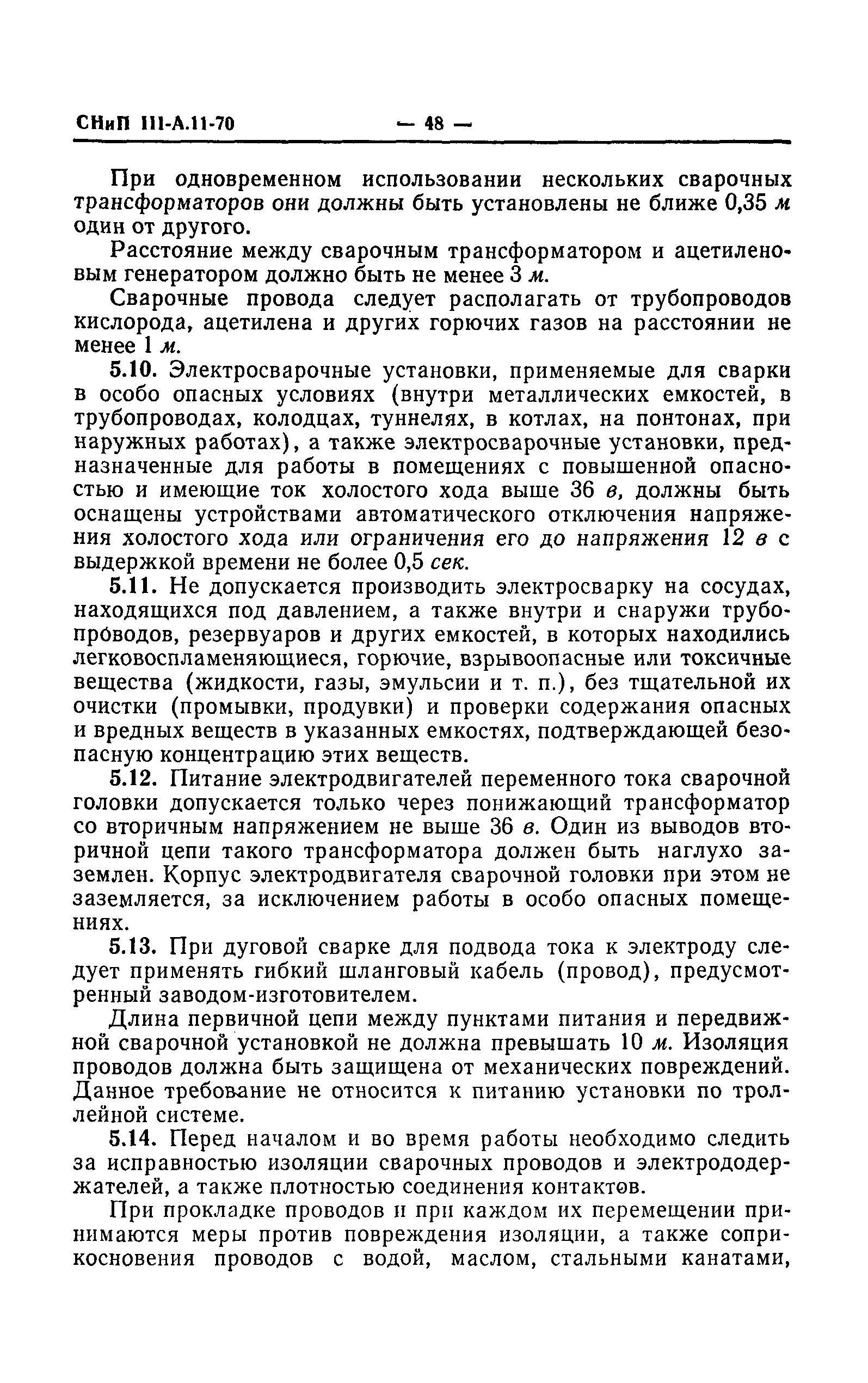 СНиП III-А.11-70 — 48 —

При одновременном использовании нескольких сварочных трансформаторов они должны быть установлены не ближе 0,35 м один от другого.

Расстояние между сварочным трансформатором и ацетиленовым генератором должно быть не менее 3 м.

Сварочные провода следует располагать от трубопроводов кислорода, ацетилена и других горючих газов на расстоянии не менее 1 м.

5.10. Электросварочные установки, применяемые для сварки в особо опасных условиях (внутри металлических емкостей, в трубопроводах, колодцах, туннелях, в котлах, на понтонах, при наружных работах), а также электросварочные установки, предназначенные для работы в помещениях с повышенной опасностью и имеющие ток холостого хода выше 36 в, должны быть оснащены устройствами автоматического отключения напряжения холостого хода или ограничения его до напряжения 12 в с выдержкой времени не более 0,5 сек.

5.11. Не допускается производить электросварку на сосудах, находящихся под давлением, а также внутри и снаружи трубопроводов, резервуаров и других емкостей, в которых находились легковоспламеняющиеся, горючие, взрывоопасные или токсичные вещества (жидкости, газы, эмульсии и т. п.), без тщательной их очистки (промывки, продувки) и проверки содержания опасных и вредных веществ в указанных емкостях, подтверждающей безопасную концентрацию этих веществ.

5.12. Питание электродвигателей переменного тока сварочной головки допускается только через понижающий трансформатор со вторичным напряжением не выше 36 в. Один из выводов вторичной цепи такого трансформатора должен быть наглухо заземлен. Корпус электродвигателя сварочной головки при этом не заземляется, за исключением работы в особо опасных помещениях.

5.13. При дуговой сварке для подвода тока к электроду следует применять гибкий шланговый кабель (провод), предусмотренный заводом-изготовителем.

Длина первичной цепи между пунктами питания и передвижной сварочной установкой не должна превышать 10 м. Изоляция проводов должна быть защищена от механических повреждений. Данное требование не относится к питанию установки по троллейной системе.

5.14. Перед началом и во время работы необходимо следить за исправностью изоляции сварочных проводов и электрододержателей, а также плотностью соединения контактов.

При прокладке проводов и при каждом их перемещении принимаются меры против повреждения изоляции, а также соприкосновения проводов с водой, маслом, стальными канатами,